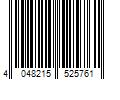 4 048215 525761